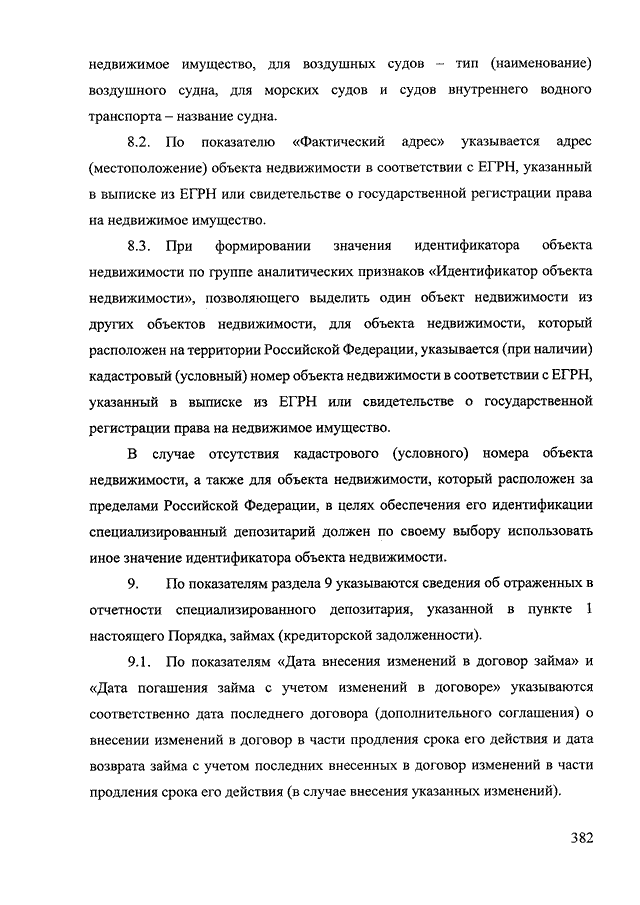 недвижимое имущество, для воздушных судов – тип (наименование) воздушного судна, для морских судов и судов внутреннего водного транспорта – название судна.

8.2. По показателю «Фактический адрес» указывается адрес (местоположение) объекта недвижимости в соответствии с ЕГРН, указанный в выписке из ЕГРН или свидетельстве о государственной регистрации права на недвижимое имущество.

8.3. При формировании значения идентификатора объекта недвижимости по группе аналитических признаков «Идентификатор объекта недвижимости», позволяющего выделить один объект недвижимости из других объектов недвижимости, для объекта недвижимости, который расположен на территории Российской Федерации, указывается (при наличии) кадастровый (условный) номер объекта недвижимости в соответствии с ЕГРН, указанный в выписке из ЕГРН или свидетельстве о государственной регистрации права на недвижимое имущество.

В случае отсутствия кадастрового (условного) номера объекта недвижимости, а также для объекта недвижимости, который расположен за пределами Российской Федерации, в целях обеспечения его идентификации специализированный депозитарий должен по своему выбору использовать иное значение идентификатора объекта недвижимости.

9. По показателям раздела 9 указываются сведения об отраженных в отчетности специализированного депозитария, указанной в пункте 1 настоящего Порядка, займах (кредиторской задолженности).

9.1. По показателям «Дата внесения изменений в договор займа» и «Дата погашения займа с учетом изменений в договоре» указываются соответственно дата последнего договора (дополнительного соглашения) о внесении изменений в договор в части продления срока его действия и дата возврата займа с учетом последних внесенных в договор изменений в части продления срока его действия (в случае внесения указанных изменений).

382